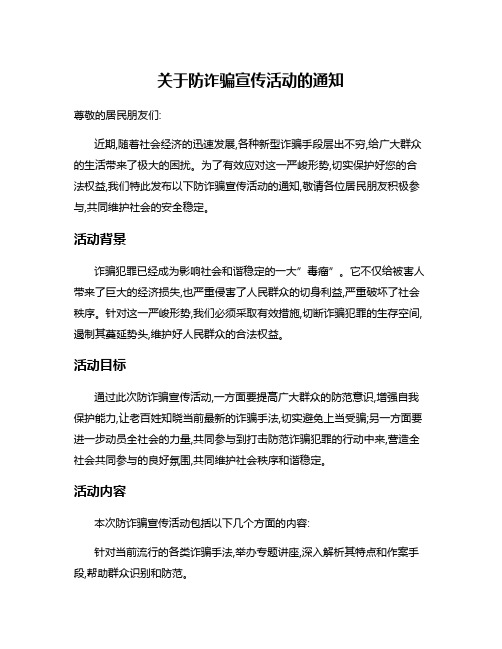 关于防诈骗宣传活动的通知

尊敬的居民朋友们:

近期,随着社会经济的迅速发展,各种新型诈骗手段层出不穷,给广大群众的生活带来了极大的困扰。为了有效应对这一严峻形势,切实保护好您的合法权益,我们特此发布以下防诈骗宣传活动的通知,敬请各位居民朋友积极参与,共同维护社会的安全稳定。

活动背景

诈骗犯罪已经成为影响社会和谐稳定的一大"毒瘤"。它不仅给被害人带来了巨大的经济损失,也严重侵害了人民群众的切身利益,严重破坏了社会秩序。针对这一严峻形势,我们必须采取有效措施,切断诈骗犯罪的生存空间,遏制其蔓延势头,维护好人民群众的合法权益。

活动目标

通过此次防诈骗宣传活动,一方面要提高广大群众的防范意识,增强自我保护能力,让老百姓知晓当前最新的诈骗手法,切实避免上当受骗;另一方面要进一步动员全社会的力量,共同参与到打击防范诈骗犯罪的行动中来,营造全社会共同参与的良好氛围,共同维护社会秩序和谐稳定。

活动内容

本次防诈骗宣传活动包括以下几个方面的内容:

针对当前流行的各类诈骗手法,举办专题讲座,深入解析其特点和作案手段,帮助群众识别和防范。